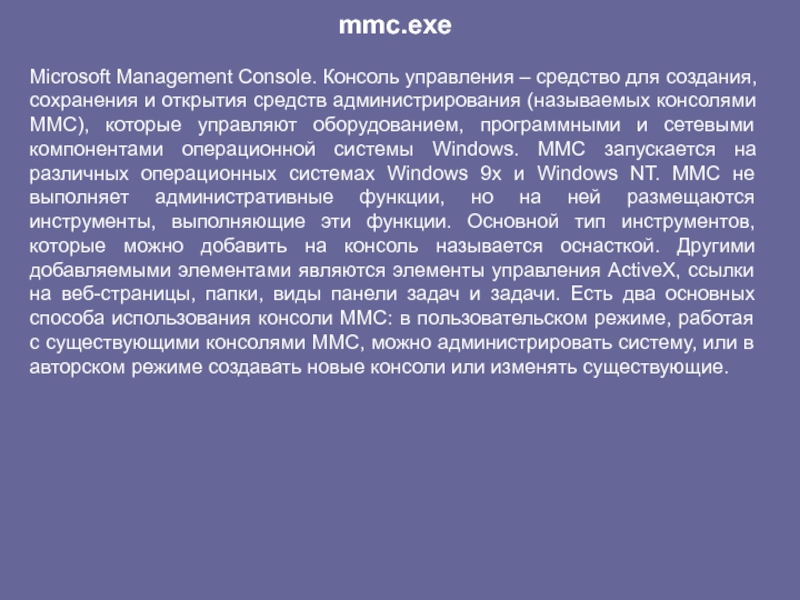 mmc.exe

Microsoft Management Console. Консоль управления – средство для создания, сохранения и открытия средств администрирования (называемых консолями MMC), которые управляют оборудованием, программными и сетевыми компонентами операционной системы Windows. MMC запускается на различных операционных системах Windows 9x и Windows NT. MMC не выполняет административные функции, но на ней размещаются инструменты, выполняющие эти функции. Основной тип инструментов, которые можно добавить на консоль называется оснасткой. Другими добавляемыми элементами являются элементы управления ActiveX, ссылки на веб-страницы, папки, виды панели задач и задачи. Есть два основных способа использования консоли MMC: в пользовательском режиме, работая с существующими консолями MMC, можно администрировать систему, или в авторском режиме создавать новые консоли или изменять существующие.